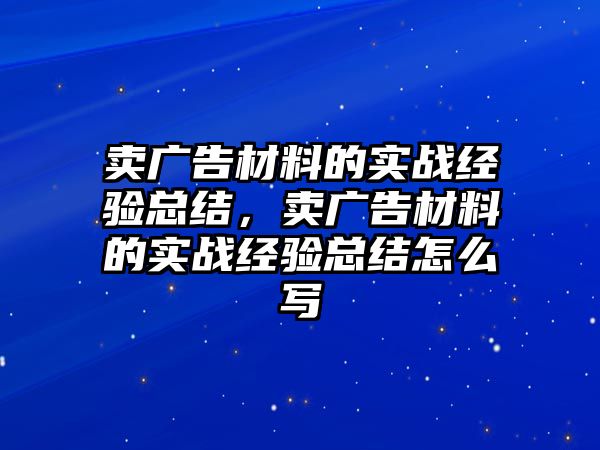 卖广告材料的实战经验总结，卖广告材料的实战经验总结怎么写